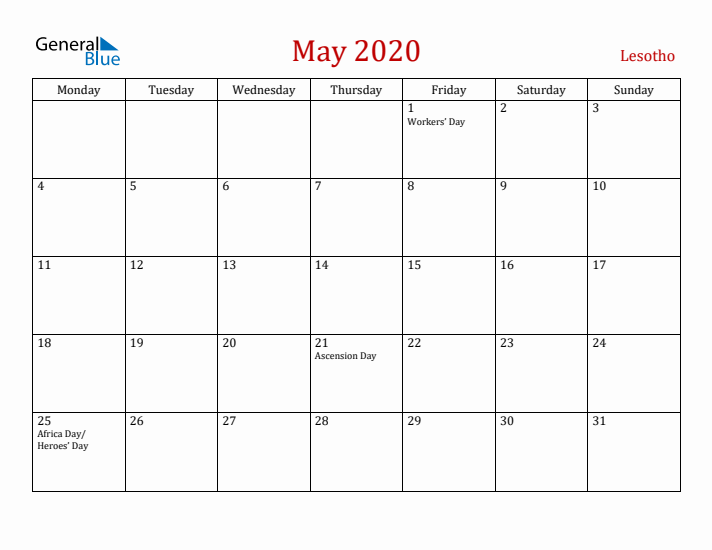 General Blue

May 2020

Lesotho

| Monday | Tuesday | Wednesday | Thursday | Friday | Saturday | Sunday |
|---|---|---|---|---|---|---|
| | | | | 1 Workers' Day | 2 | 3 |
| 4 | 5 | 6 | 7 | 8 | 9 | 10 |
| 11 | 12 | 13 | 14 | 15 | 16 | 17 |
| 18 | 19 | 20 | 21 Ascension Day | 22 | 23 | 24 |
| 25 Africa Day/ Heroes' Day | 26 | 27 | 28 | 29 | 30 | 31 |